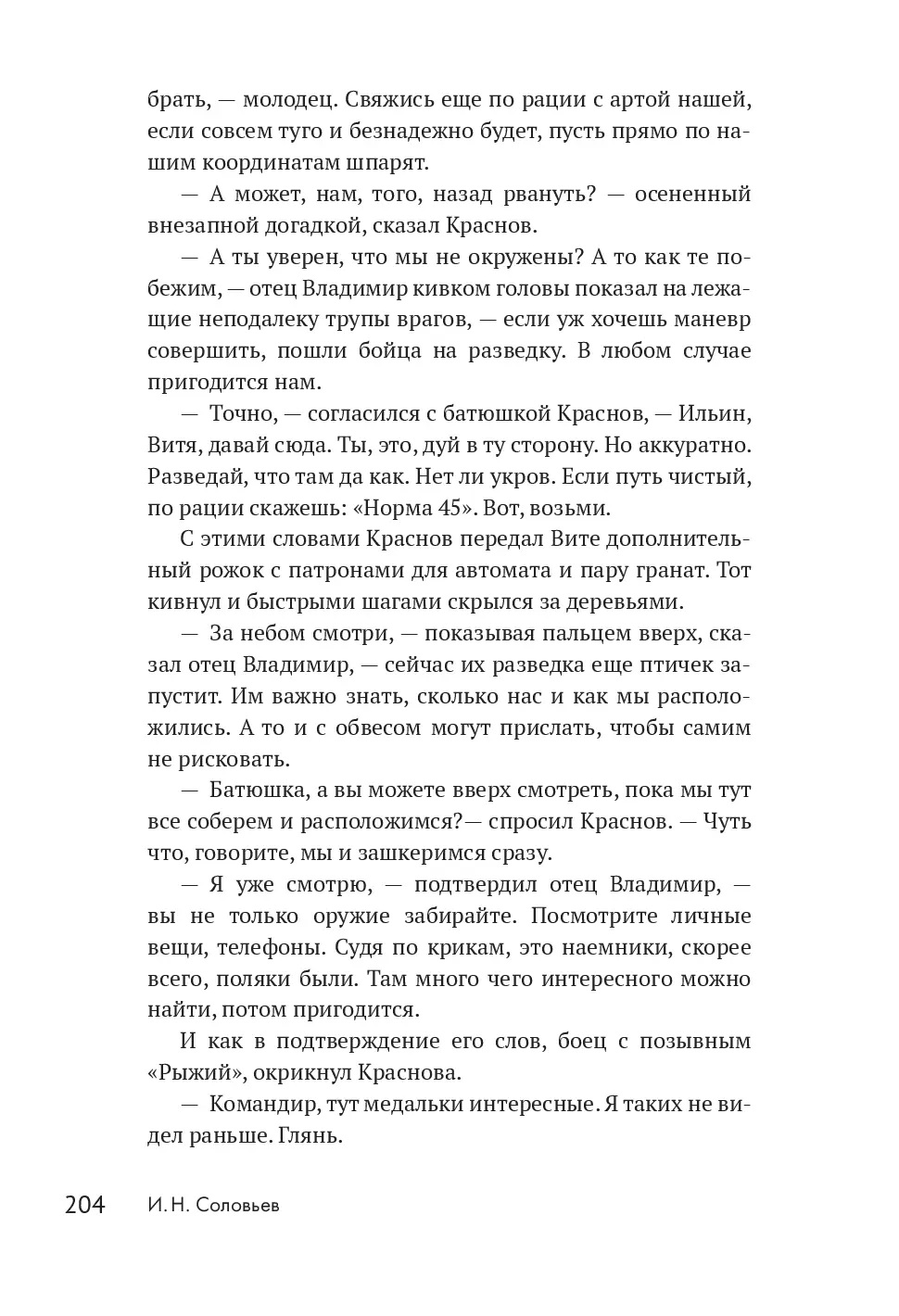 брать, — молодец. Свяжись еще по рации с артой нашей, если совсем туго и безнадежно будет, пусть прямо по нашим координатам шпарят.

— А может, нам, того, назад рвануть? — осененный внезапной догадкой, сказал Краснов.

— А ты уверен, что мы не окружены? А то как те побежим, — отец Владимир кивком головы показал на лежащие неподалеку трупы врагов, — если уж хочешь маневр совершить, пошли бойца на разведку. В любом случае пригодится нам.

— Точно, — согласился с батюшкой Краснов, — Ильин, Витя, давай сюда. Ты, это, дуй в ту сторону. Но аккуратно. Разведай, что там да как. Нет ли укров. Если путь чистый, по рации скажешь: «Норма 45». Вот, возьми.

С этими словами Краснов передал Вите дополнительный рожок с патронами для автомата и пару гранат. Тот кивнул и быстрыми шагами скрылся за деревьями.

— За небом смотри, — показывая пальцем вверх, сказал отец Владимир, — сейчас их разведка еще птичек запустит. Им важно знать, сколько нас и как мы расположились. А то и с обвесом могут прислать, чтобы самим не рисковать.

— Батюшка, а вы можете вверх смотреть, пока мы тут все соберем и расположимся?— спросил Краснов. — Чуть что, говорите, мы и зашкеримся сразу.

— Я уже смотрю, — подтвердил отец Владимир, — вы не только оружие забирайте. Посмотрите личные вещи, телефоны. Судя по крикам, это наемники, скорее всего, поляки были. Там много чего интересного можно найти, потом пригодится.

И как в подтверждение его слов, боец с позывным «Рыжий», окрикнул Краснова.

— Командир, тут медальки интересные. Я таких не видел раньше. Глянь.

204 И. Н. Соловьев